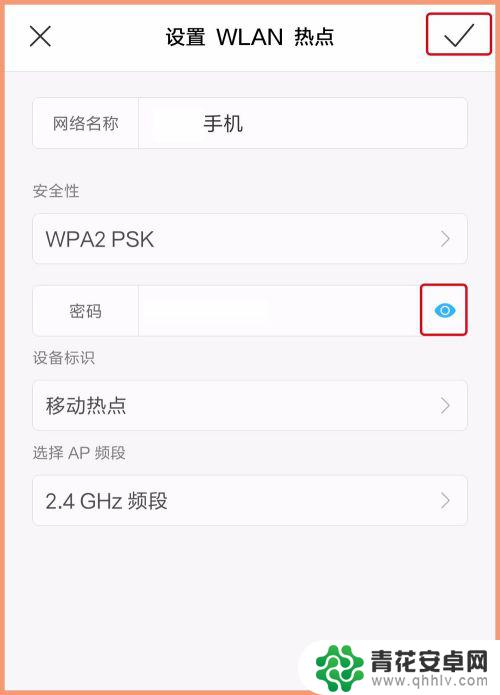 设置 WLAN 热点

网络名称 手机

安全性

WPA2 PSK

密码

设备标识

移动热点

选择 AP 频段

2.4 GHz 频段

青花安卓网
www.qhhlv.com